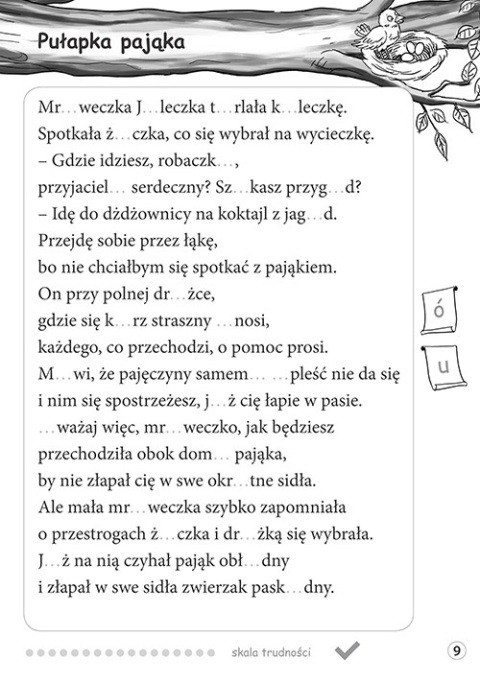 Pułapka pająka

Mr…weczka J…leczka t…rlała k…leczkę.
Spotkała ż…czka, co się wybrał na wycieczkę.
– Gdzie idziesz, robaczk…,
przyjaciel… serdeczny? Sz…kasz przyg…d?
– Idę do dżdżownicy na koktajl z jag…d.
Przejdę sobie przez łąkę,
bo nie chciałbym się spotkać z pająkiem.
On przy polnej dr…żce,
gdzie się k…rz straszny …nosi,
każdego, co przechodzi, o pomoc prosi.
M…wi, że pajęczyny samem… …pleść nie da się
i nim się spostrzeżesz, j…ż cię łapie w pasie.
…ważaj więc, mr…weczko, jak będziesz
przechodziła obok dom… pająka,
by nie złapał cię w swe okr…tne sidła.
Ale mała mr…weczka szybko zapomniała
o przestrogach ż…czka i dr…żką się wybrała.
J…ż na nią czyhał pająk obł…dny
i złapał w swe sidła zwierzak pask…dny.

ó

u

skala trudności

9